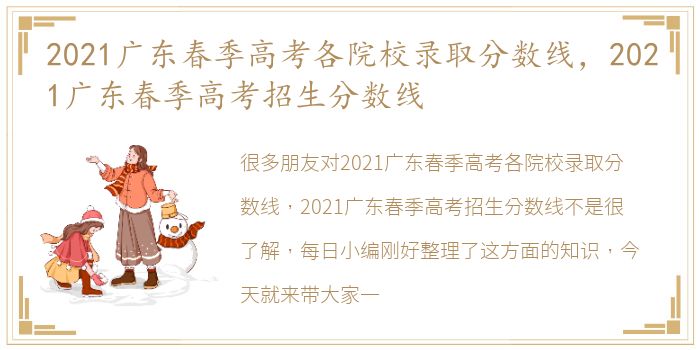 2021广东春季高考各院校录取分数线，2021广东春季高考招生分数线

很多朋友对2021广东春季高考各院校录取分数线，2021广东春季高考招生分数线不是很了解，每日小编刚好整理了这方面的知识，今天就来带大家一